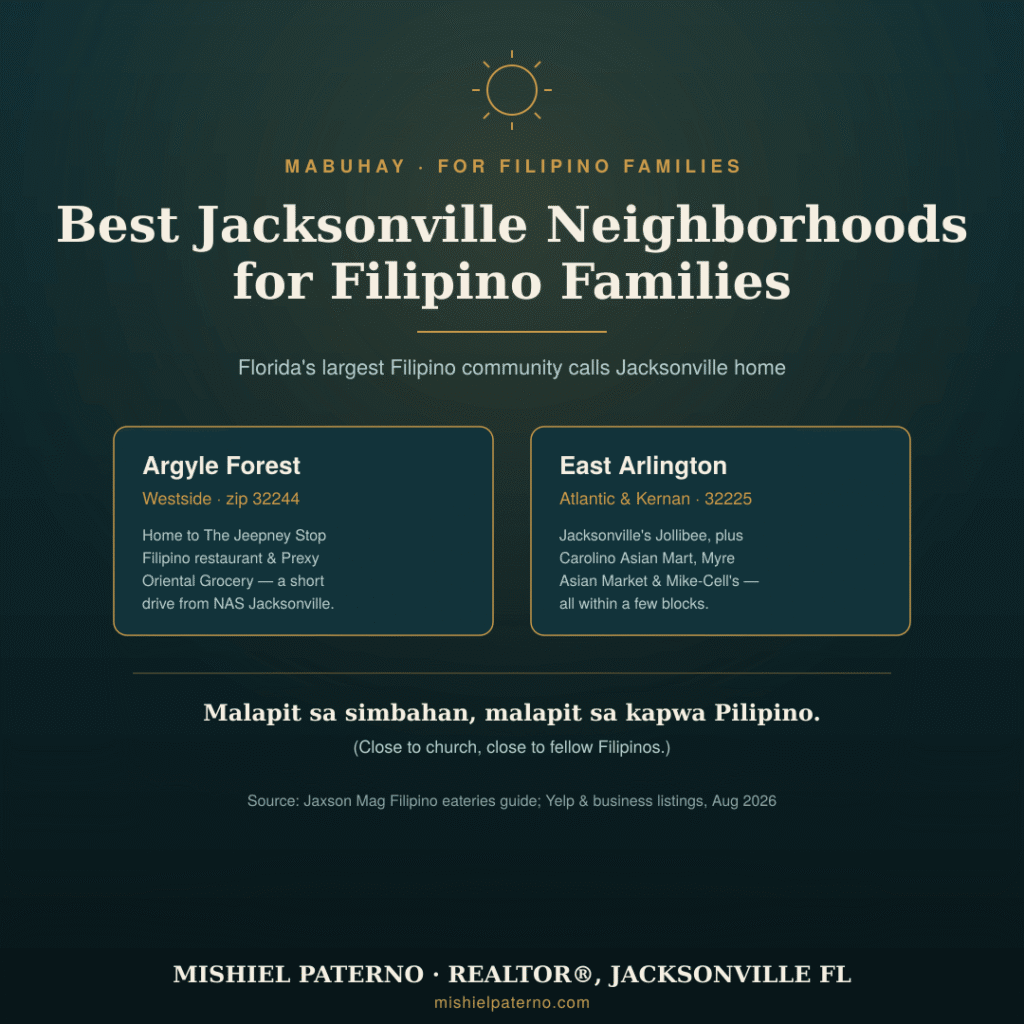 MABUHAY · FOR FILIPINO FAMILIES

Best Jacksonville Neighborhoods for Filipino Families

Florida's largest Filipino community calls Jacksonville home

Argyle Forest

Westside · zip 32244

Home to The Jeepney Stop Filipino restaurant & Prexy Oriental Grocery — a short drive from NAS Jacksonville.

East Arlington

Atlantic & Kernan · 32225

Jacksonville's Jollibee, plus Carolino Asian Mart, Myre Asian Market & Mike-Cell's — all within a few blocks.

Malapit sa simbahan, malapit sa kapwa Pilipino.

(Close to church, close to fellow Filipinos.)

Source: Jaxson Mag Filipino eateries guide; Yelp & business listings, Aug 2026

MISHIEL PATERNO · REALTOR®, JACKSONVILLE FL

mishielpaterno.com